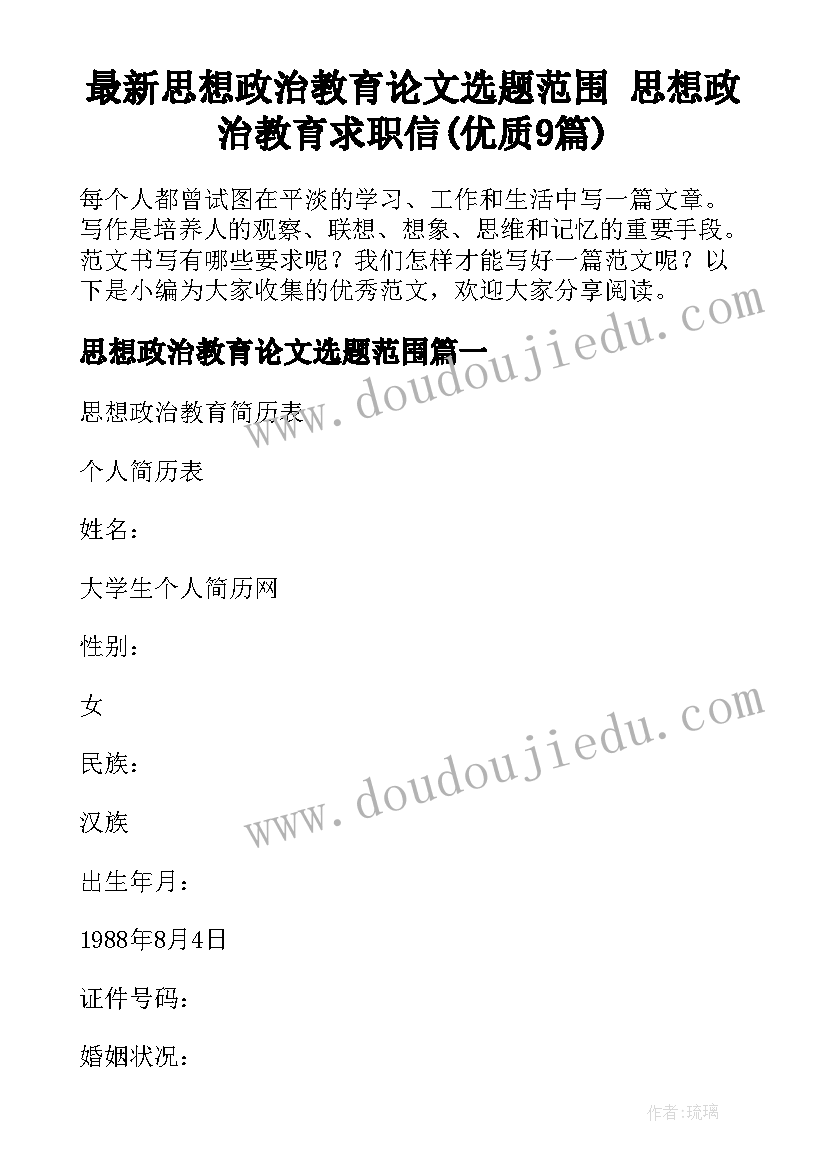 最新思想政治教育论文选题范围 思想政治教育求职信(优质9篇)

每个人都曾试图在平淡的学习、工作和生活中写一篇文章。写作是培养人的观察、联想、想象、思维和记忆的重要手段。范文书写有哪些要求呢？我们怎样才能写好一篇范文呢？以下是小编为大家收集的优秀范文，欢迎大家分享阅读。

www.doudoujiedu.com

思想政治教育论文选题范围篇一

思想政治教育简历表

个人简历表

姓名：

大学生个人简历网

性别：

女

www.doudoujiedu.com

民族：

汉族

出生年月：

1988年8月4日

证件号码：

婚姻状况：

作者:琉璃